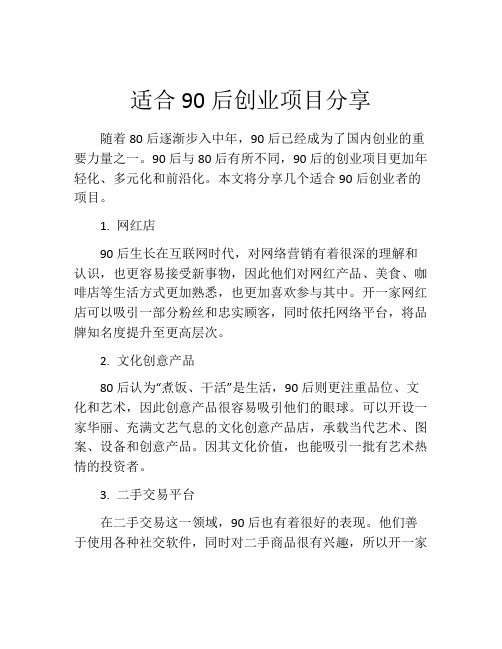 适合 90 后创业项目分享

随着 80 后逐渐步入中年，90 后已经成为了国内创业的重要力量之一。90 后与 80 后有所不同，90 后的创业项目更加年轻化、多元化和前沿化。本文将分享几个适合 90 后创业者的项目。

1. 网红店

90 后生长在互联网时代，对网络营销有着很深的理解和认识，也更容易接受新事物，因此他们对网红产品、美食、咖啡店等生活方式更加熟悉，也更加喜欢参与其中。开一家网红店可以吸引一部分粉丝和忠实顾客，同时依托网络平台，将品牌知名度提升至更高层次。

2. 文化创意产品

80 后认为“煮饭、干活”是生活，90 后则更注重品位、文化和艺术，因此创意产品很容易吸引他们的眼球。可以开设一家华丽、充满文艺气息的文化创意产品店，承载当代艺术、图案、设备和创意产品。因其文化价值，也能吸引一批有艺术热情的投资者。

3. 二手交易平台

在二手交易这一领域，90 后也有着很好的表现。他们善于使用各种社交软件，同时对二手商品很有兴趣，所以开一家